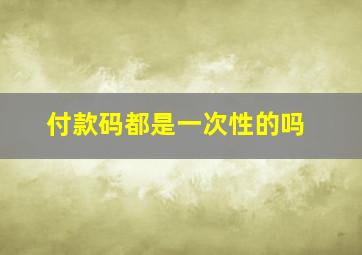 付款码都是一次性的吗